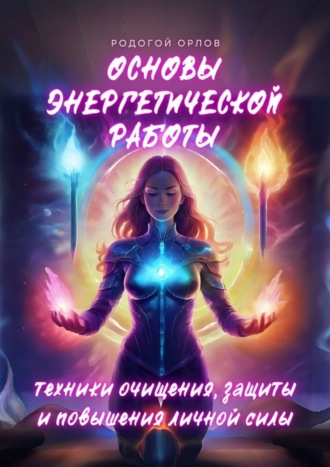 РОДОГОЙ ОРЛОВ

ОСНОВЫ ЭНЕРГЕТИЧЕСКОЙ РАБОТЫ

техники очищения, защиты и повышения личной силы